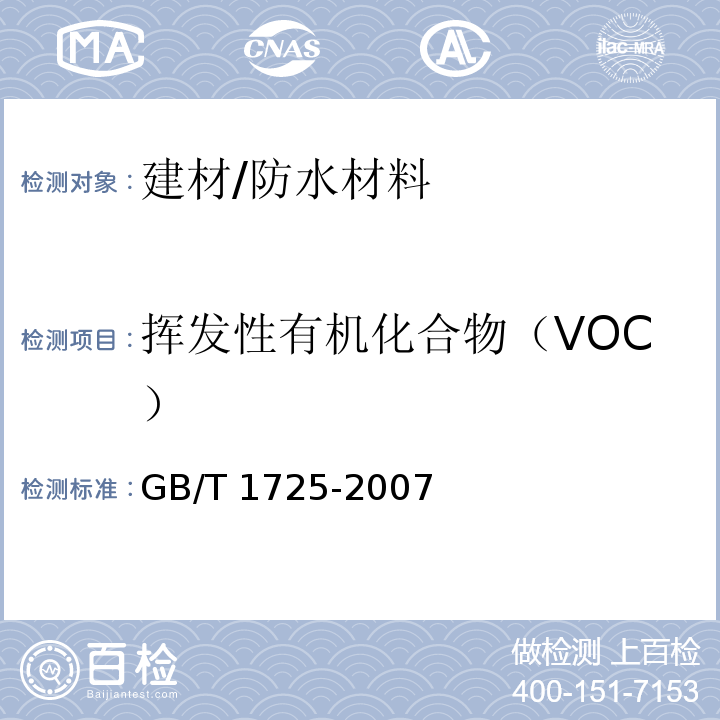 MA CNAS AL ilac-MRA

检测对象：建材/防水材料

检测项目：挥发性有机化合物（VOC）

检测标准：GB/T 1725-2007

百检
Baijiantest.com

做检测 上百检
400-151-7153